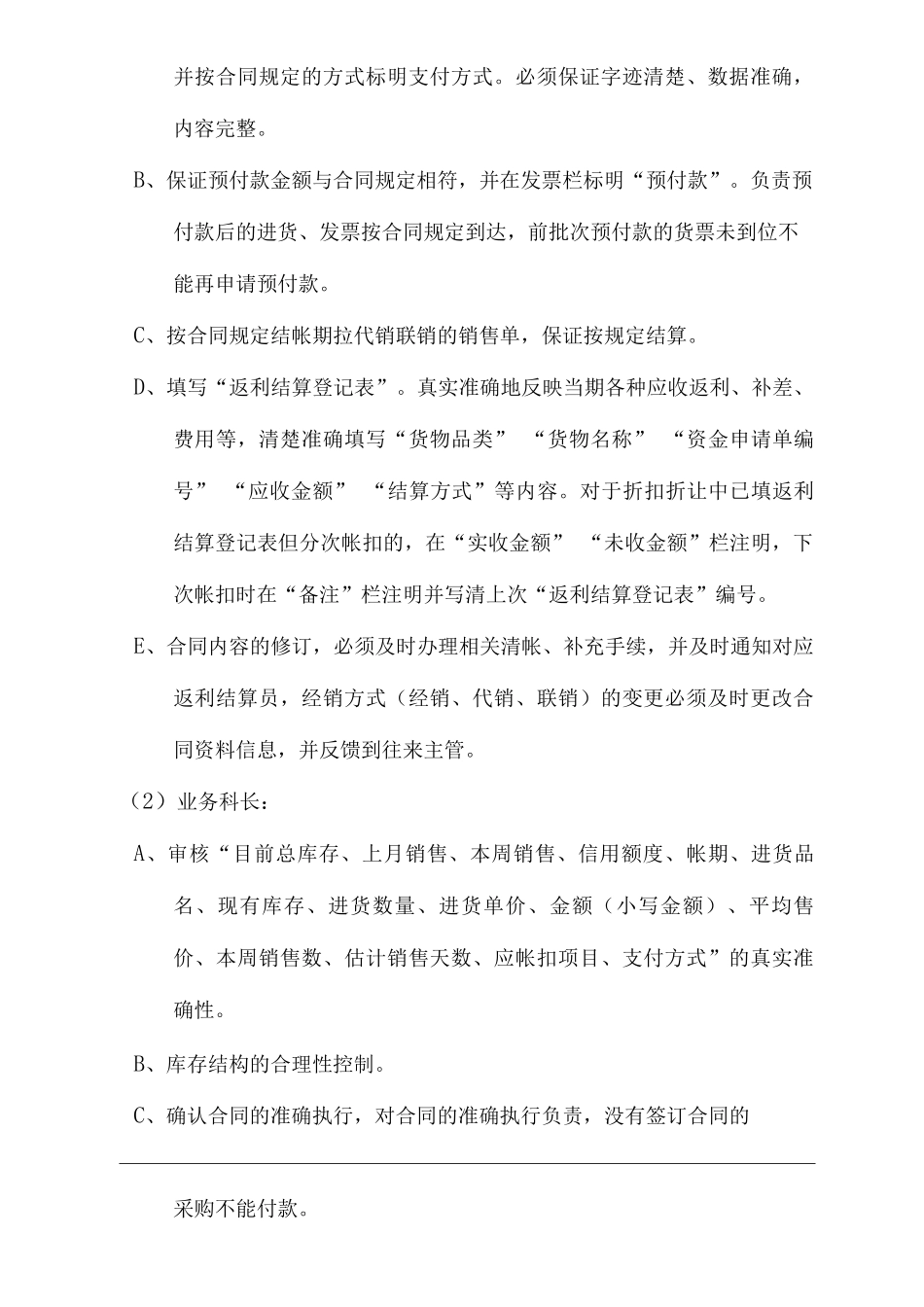 并按合同规定的方式标明支付方式。必须保证字迹清楚、数据准确，内容完整。

B、保证预付款金额与合同规定相符，并在发票栏标明“预付款”。负责预付款后的进货、发票按合同规定到达，前批次预付款的货票未到位不能再申请预付款。

C、按合同规定结帐期拉代销联销的销售单，保证按规定结算。

D、填写“返利结算登记表”。真实准确地反映当期各种应收返利、补差、费用等，清楚准确填写“货物品类” “货物名称” “资金申请单编号” “应收金额” “结算方式”等内容。对于折扣折让中已填返利结算登记表但分次帐扣的，在“实收金额” “未收金额”栏注明，下次帐扣时在“备注”栏注明并写清上次“返利结算登记表”编号。

E、合同内容的修订，必须及时办理相关清帐、补充手续，并及时通知对应返利结算员，经销方式（经销、代销、联销）的变更必须及时更改合同资料信息，并反馈到往来主管。

（2）业务科长：

A、审核“目前总库存、上月销售、本周销售、信用额度、帐期、进货品名、现有库存、进货数量、进货单价、金额（小写金额）、平均售价、本周销售数、估计销售天数、应帐扣项目、支付方式”的真实准确性。

B、库存结构的合理性控制。

C、确认合同的准确执行，对合同的准确执行负责，没有签订合同的

采购不能付款。